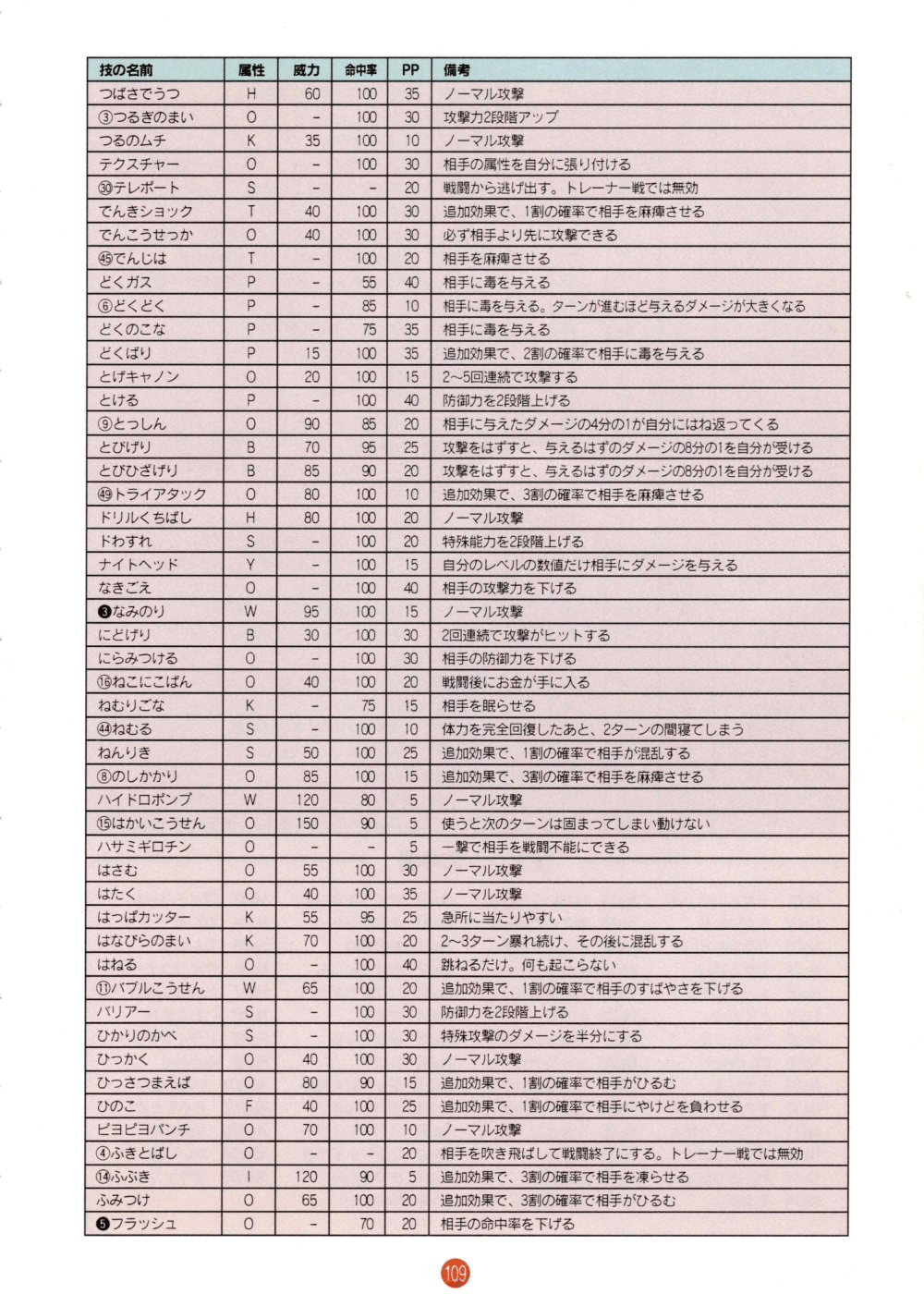 | 技の名前 | 属性 | 威力 | 命中率 | PP | 備考 |
|---|---|---|---|---|---|
| つばさでうつ | H | 60 | 100 | 35 | ノーマル攻撃 |
| ③つるぎのまい | O | - | 100 | 30 | 攻撃力2段階アップ |
| つるのムチ | K | 35 | 100 | 10 | ノーマル攻撃 |
| テクスチャー | O | - | 100 | 30 | 相手の属性を自分に張り付ける |
| ㉚テレポート | S | - | - | 20 | 戦闘から逃げ出す。トレーナー戦では無効 |
| でんきショック | T | 40 | 100 | 30 | 追加効果で、1割の確率で相手を麻痺させる |
| でんこうせっか | O | 40 | 100 | 30 | 必ず相手より先に攻撃できる |
| ㊺でんじは | T | - | 100 | 20 | 相手を麻痺させる |
| どくガス | P | - | 55 | 40 | 相手に毒を与える |
| ⑥どくどく | P | - | 85 | 10 | 相手に毒を与える。ターンが進むほど与えるダメージが大きくなる |
| どくのこな | P | - | 75 | 35 | 相手に毒を与える |
| どくばり | P | 15 | 100 | 35 | 追加効果で、2割の確率で相手に毒を与える |
| とげキャノン | O | 20 | 100 | 15 | 2~5回連続で攻撃する |
| とける | P | - | 100 | 40 | 防御力を2段階上げる |
| ⑨とっしん | O | 90 | 85 | 20 | 相手に与えたダメージの4分の1が自分にはね返ってくる |
| とびげり | B | 70 | 95 | 25 | 攻撃をはずすと、与えるはずのダメージの8分の1を自分が受ける |
| とびひざげり | B | 85 | 90 | 20 | 攻撃をはずすと、与えるはずのダメージの8分の1を自分が受ける |
| ㊾トライアタック | O | 80 | 100 | 10 | 追加効果で、3割の確率で相手を麻痺させる |
| ドリルくちばし | H | 80 | 100 | 20 | ノーマル攻撃 |
| ドわすれ | S | - | 100 | 20 | 特殊能力を2段階上げる |
| ナイトヘッド | Y | - | 100 | 15 | 自分のレベルの数値だけ相手にダメージを与える |
| なきごえ | O | - | 100 | 40 | 相手の攻撃力を下げる |
| ❸なみのり | W | 95 | 100 | 15 | ノーマル攻撃 |
| にどげり | B | 30 | 100 | 30 | 2回連続で攻撃がヒットする |
| にらみつける | O | - | 100 | 30 | 相手の防御力を下げる |
| ⑯ねこにこばん | O | 40 | 100 | 20 | 戦闘後にお金が手に入る |
| ねむりごな | K | - | 75 | 15 | 相手を眠らせる |
| ㊹ねむる | S | - | 100 | 10 | 体力を完全回復したあと、2ターンの間寝てしまう |
| ねんりき | S | 50 | 100 | 25 | 追加効果で、1割の確率で相手が混乱する |
| ⑧のしかかり | O | 85 | 100 | 15 | 追加効果で、3割の確率で相手を麻痺させる |
| ハイドロポンプ | W | 120 | 80 | 5 | ノーマル攻撃 |
| ⑮はかいこうせん | O | 150 | 90 | 5 | 使うと次のターンは固まってしまい動けない |
| ハサミギロチン | O | - | - | 5 | 一撃で相手を戦闘不能にできる |
| はさむ | O | 55 | 100 | 30 | ノーマル攻撃 |
| はたく | O | 40 | 100 | 35 | ノーマル攻撃 |
| はっぱカッター | K | 55 | 95 | 25 | 急所に当たりやすい |
| はなびらのまい | K | 70 | 100 | 20 | 2~3ターン暴れ続け、その後に混乱する |
| はねる | O | - | 100 | 40 | 跳ねるだけ。何も起こらない |
| ⑪バブルこうせん | W | 65 | 100 | 20 | 追加効果で、1割の確率で相手のすばやさを下げる |
| バリアー | S | - | 100 | 30 | 防御力を2段階上げる |
| ひかりのかべ | S | - | 100 | 30 | 特殊攻撃のダメージを半分にする |
| ひっかく | O | 40 | 100 | 30 | ノーマル攻撃 |
| ひっさつまえば | O | 80 | 90 | 15 | 追加効果で、1割の確率で相手がひるむ |
| ひのこ | F | 40 | 100 | 25 | 追加効果で、1割の確率で相手にやけどを負わせる |
| ピヨピヨパンチ | O | 70 | 100 | 10 | ノーマル攻撃 |
| ④ふきとばし | O | - | - | 20 | 相手を吹き飛ばして戦闘終了にする。トレーナー戦では無効 |
| ⑭ふぶき | I | 120 | 90 | 5 | 追加効果で、3割の確率で相手を凍らせる |
| ふみつけ | O | 65 | 100 | 20 | 追加効果で、3割の確率で相手がひるむ |
| ❺フラッシュ | O | - | 70 | 20 | 相手の命中率を下げる |

109